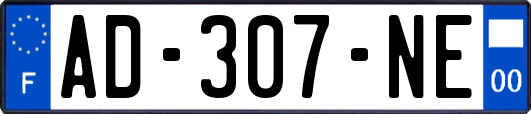 F
AD-307-NE
00